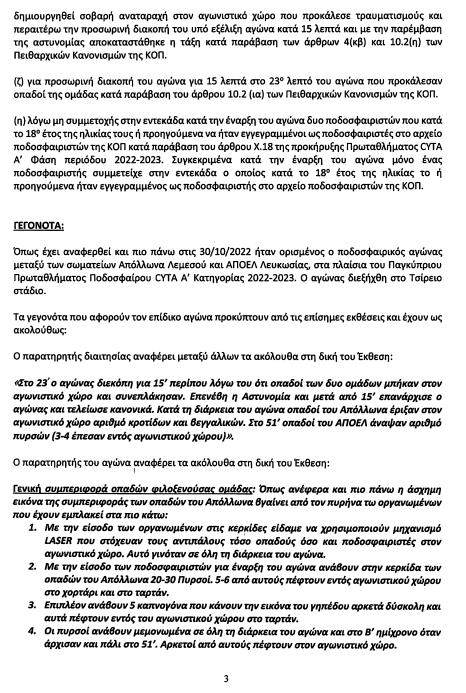 δημιουργηθεί σοβαρή αναταραχή στον αγωνιστικό χώρο που προκάλεσε τραυματισμούς και περαιτέρω την προσωρινή διακοπή του υπό εξέλιξη αγώνα κατά 15 λεπτά και με την παρέμβαση της αστυνομίας αποκαταστάθηκε η τάξη κατά παράβαση των άρθρων 4(κβ) και 10.2(η) των Πειθαρχικών Κανονισμών της ΚΟΠ.

(ζ) για προσωρινή διακοπή του αγώνα για 15 λεπτά στο 23° λεπτό του αγώνα που προκάλεσαν οπαδοί της ομάδας κατά παράβαση του άρθρου 10.2 (ια) των Πειθαρχικών Κανονισμών της ΚΟΠ.

(η) λόγω μη συμμετοχής στην εντεκάδα κατά την έναρξη του αγώνα δυο ποδοσφαιριστών που κατά το 18° έτος της ηλικίας τους ή προηγούμενα να ήταν εγγεγραμμένοι ως ποδοσφαιριστές στο αρχείο ποδοσφαιριστών της ΚΟΠ κατά παράβαση του άρθρου Χ.18 της προκήρυξης Πρωταθλήματος CYTA Α' Φάση περιόδου 2022-2023. Συγκεκριμένα κατά την έναρξη του αγώνα μόνο ένας ποδοσφαιριστής συμμετείχε στην εντεκάδα ο οποίος κατά το 18° έτος της ηλικίας το ή προηγούμενα ήταν εγγεγραμμένος ως ποδοσφαιριστής στο αρχείο ποδοσφαιριστών της ΚΟΠ.

ΓΕΓΟΝΟΤΑ:

Όπως έχει αναφερθεί και πιο πάνω στις 30/10/2022 ήταν ορισμένος ο ποδοσφαιρικός αγώνας μεταξύ των σωματείων Απόλλωνα Λεμεσού και ΑΠΟΕΛ Λευκωσίας, στα πλαίσια του Παγκύπριου Πρωταθλήματος Ποδοσφαίρου CYTA Α' Κατηγορίας 2022-2023. Ο αγώνας διεξήχθη στο Τσίρειο στάδιο.

Τα γεγονότα που αφορούν τον επίδικο αγώνα προκύπτουν από τις επίσημες εκθέσεις και έχουν ως ακολούθως:

Ο παρατηρητής διαιτησίας αναφέρει μεταξύ άλλων τα ακόλουθα στη δική του Έκθεση:

«Στο 23' ο αγώνας διεκόπη για 15' περίπου λόγω του ότι οπαδοί των δυο ομάδων μπήκαν στον αγωνιστικό χώρο και συνεπλάκησαν. Επενέβη η Αστυνομία και μετά από 15' επανάρχισε ο αγώνας και τελείωσε κανονικά. Κατά τη διάρκεια του αγώνα οπαδοί του Απόλλωνα έριξαν στον αγωνιστικό χώρο αριθμό κροτίδων και βεγγαλικών. Στο 51' οπαδοί του ΑΠΟΕΛ άναψαν αριθμό πυρσών (3-4 έπεσαν εντός αγωνιστικού χώρου)».

Ο παρατηρητής του αγώνα αναφέρει τα ακόλουθα στη δική του Έκθεση:

Γενική συμπεριφορά οπαδών φιλοξενούσας ομάδας: Όπως ανέφερα και πιο πάνω η άσχημη εικόνα της συμπεριφοράς των οπαδών του Απόλλωνα βγαίνει από τον πυρήνα τω οργανωμένων που έχουν εμπλακεί στα πιο κάτω:
1. Με την είσοδο των οργανωμένων στις κερκίδες είδαμε να χρησιμοποιούν μηχανισμό LASER που στόχευαν τους αντιπάλους τόσο οπαδούς όσο και ποδοσφαιριστές στον αγωνιστικό χώρο. Αυτό γινόταν σε όλη τη διάρκεια του αγώνα.
2. Με την είσοδο των ποδοσφαιριστών για έναρξη του αγώνα ανάβουν στην κερκίδα των οπαδών του Απόλλωνα 20-30 Πυρσοί. 5-6 από αυτούς πέφτουν εντός αγωνιστικού χώρου στο χορτάρι και στο ταρτάν.
3. Επιπλέον ανάβουν 5 καπνογόνα που κάνουν την εικόνα του γηπέδου αρκετά δύσκολη και αυτά πέφτουν εντός του αγωνιστικού χώρου στο ταρτάν.
4. Οι πυρσοί ανάβουν μεμονωμένα σε όλη τη διάρκεια του αγώνα και στο Β' ημίχρονο όταν άρχισαν και πάλι στο 51'. Αρκετοί από αυτούς πέφτουν στον αγωνιστικό χώρο.

3